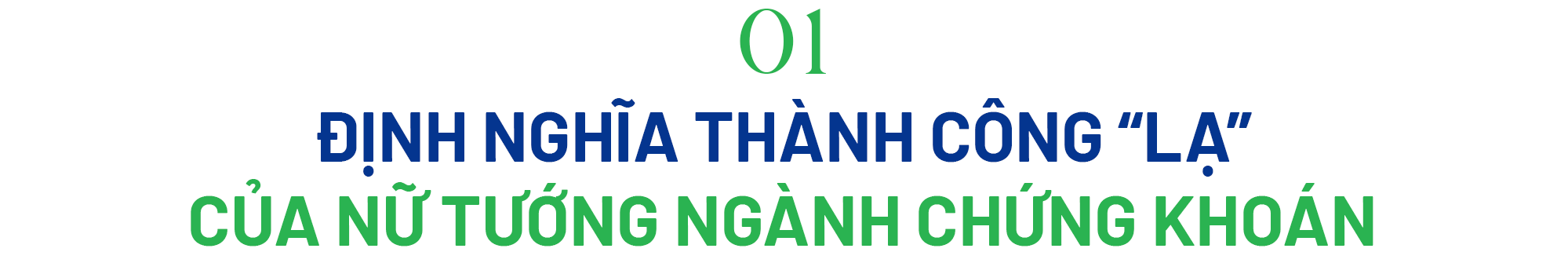 01

ĐỊNH NGHĨA THÀNH CÔNG “LẠ”
CỦA NỮ TƯỚNG NGÀNH CHỨNG KHOÁN